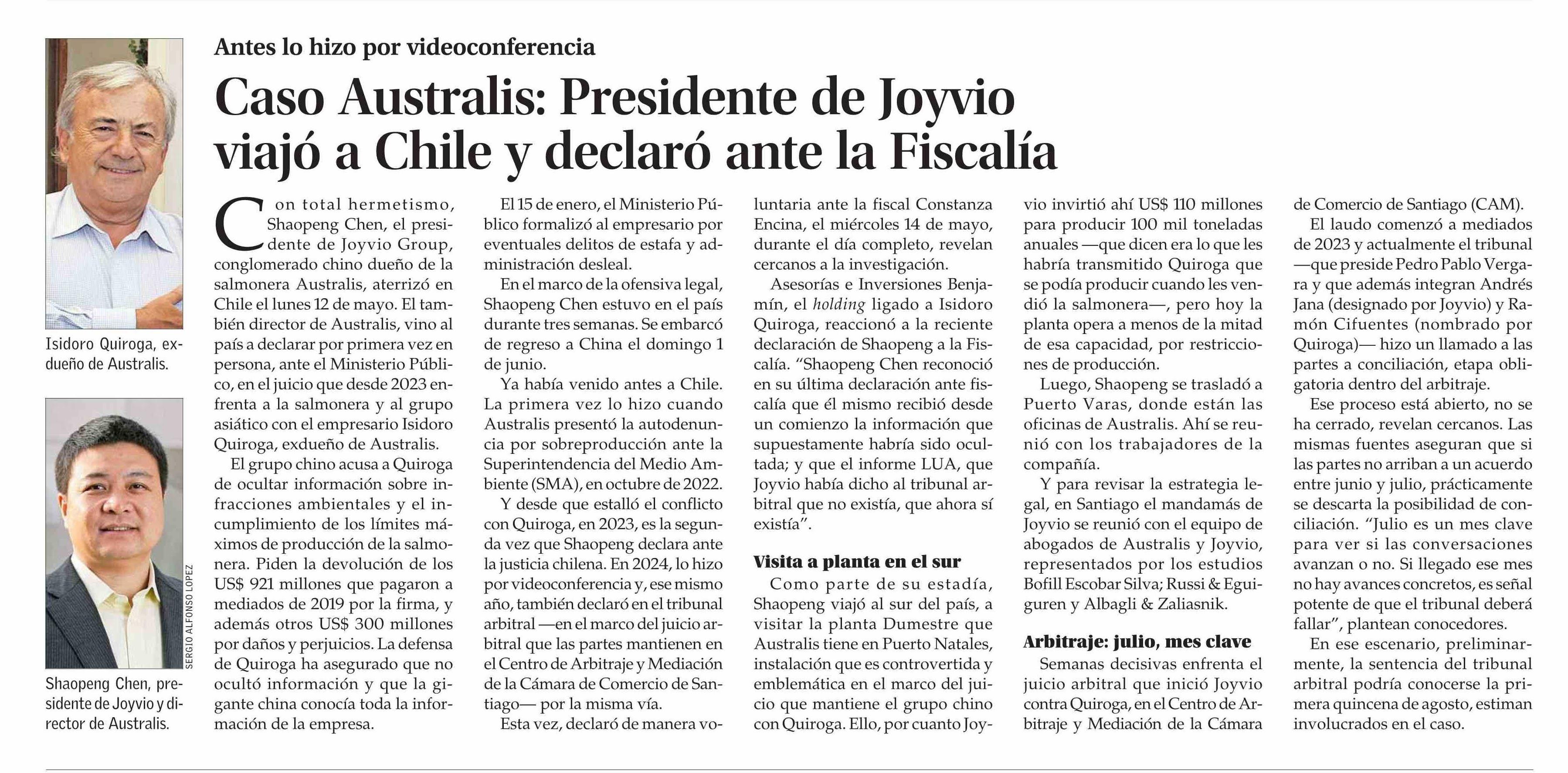 Isidoro Quiroga, exdueño de Australis.

SERGIO ALFONSO LOPEZ

Shaopeng Chen, presidente de Joyvio y director de Australis.

Antes lo hizo por videoconferencia

Caso Australis: Presidente de Joyvio viajó a Chile y declaró ante la Fiscalía

Con total hermetismo, Shaopeng Chen, el presidente de Joyvio Group, conglomerado chino dueño de la salmonera Australis, aterrizó en Chile el lunes 12 de mayo. El también director de Australis, vino al país a declarar por primera vez en persona, ante el Ministerio Público, en el juicio que desde 2023 enfrenta a la salmonera y al grupo asiático con el empresario Isidoro Quiroga, exdueño de Australis.

El grupo chino acusa a Quiroga de ocultar información sobre infracciones ambientales y el incumplimiento de los límites máximos de producción de la salmonera. Piden la devolución de los US$ 921 millones que pagaron a mediados de 2019 por la firma, y además otros US$ 300 millones por daños y perjuicios. La defensa de Quiroga ha asegurado que no ocultó información y que la gigante china conocía toda la información de la empresa.

El 15 de enero, el Ministerio Público formalizó al empresario por eventuales delitos de estafa y administración desleal.

En el marco de la ofensiva legal, Shaopeng Chen estuvo en el país durante tres semanas. Se embarcó de regreso a China el domingo 1 de junio.

Ya había venido antes a Chile. La primera vez lo hizo cuando Australis presentó la autodenuncia por sobreproducción ante la Superintendencia del Medio Ambiente (SMA), en octubre de 2022.

Y desde que estalló el conflicto con Quiroga, en 2023, es la segunda vez que Shaopeng declara ante la justicia chilena. En 2024, lo hizo por videoconferencia y, ese mismo año, también declaró en el tribunal arbitral —en el marco del juicio arbitral que las partes mantienen en el Centro de Arbitraje y Mediación de la Cámara de Comercio de Santiago— por la misma vía.

Esta vez, declaró de manera voluntaria ante la fiscal Constanza Encina, el miércoles 14 de mayo, durante el día completo, revelan cercanos a la investigación.

Asesorías e Inversiones Benjamín, el holding ligado a Isidoro Quiroga, reaccionó a la reciente declaración de Shaopeng a la Fiscalía. “Shaopeng Chen reconoció en su última declaración ante fiscalía que él mismo recibió desde un comienzo la información que supuestamente habría sido ocultada; y que el informe LUA, que Joyvio había dicho al tribunal arbitral que no existía, que ahora sí existía”.

Visita a planta en el sur

Como parte de su estadía, Shaopeng viajó al sur del país, a visitar la planta Dumestre que Australis tiene en Puerto Natales, instalación que es controvertida y emblemática en el marco del juicio que mantiene el grupo chino con Quiroga. Ello, por cuanto Joyvio invirtió ahí US$ 110 millones para producir 100 mil toneladas anuales —que dicen era lo que les habría transmitido Quiroga que se podía producir cuando les vendió la salmonera—, pero hoy la planta opera a menos de la mitad de esa capacidad, por restricciones de producción.

Luego, Shaopeng se trasladó a Puerto Varas, donde están las oficinas de Australis. Ahí se reunió con los trabajadores de la compañía.

Y para revisar la estrategia legal, en Santiago el mandamás de Joyvio se reunió con el equipo de abogados de Australis y Joyvio, representados por los estudios Bofill Escobar Silva; Russi & Eguiguren y Albagli & Zaliasnik.

Arbitraje: julio, mes clave

Semanas decisivas enfrenta el juicio arbitral que inició Joyvio contra Quiroga, en el Centro de Arbitraje y Mediación de la Cámara de Comercio de Santiago (CAM).

El laudo comenzó a mediados de 2023 y actualmente el tribunal —que preside Pedro Pablo Vergara y que además integran Andrés Jana (designado por Joyvio) y Ramón Cifuentes (nombrado por Quiroga)— hizo un llamado a las partes a conciliación, etapa obligatoria dentro del arbitraje.

Ese proceso está abierto, no se ha cerrado, revelan cercanos. Las mismas fuentes aseguran que si las partes no arriban a un acuerdo entre junio y julio, prácticamente se descarta la posibilidad de conciliación. “Julio es un mes clave para ver si las conversaciones avanzan o no. Si llegado ese mes no hay avances concretos, es señal potente de que el tribunal deberá fallar”, plantean conocedores.

En ese escenario, preliminarmente, la sentencia del tribunal arbitral podría conocerse la primera quincena de agosto, estiman involucrados en el caso.